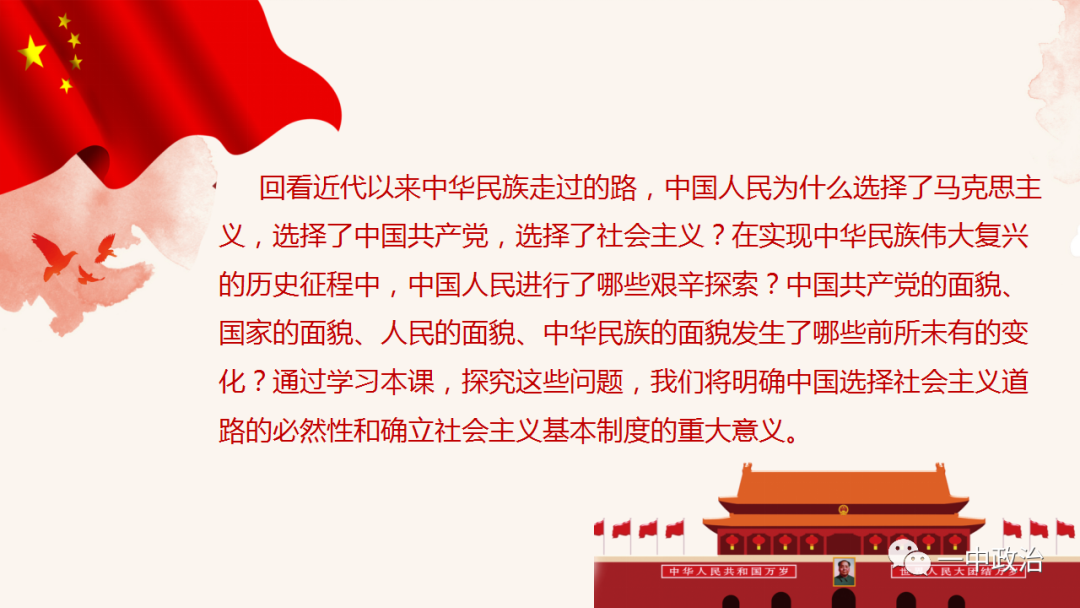 回看近代以来中华民族走过的路，中国人民为什么选择了马克思主义，选择了中国共产党，选择了社会主义？在实现中华民族伟大复兴的历史征程中，中国人民进行了哪些艰辛探索？中国共产党的面貌、国家的面貌、人民的面貌、中华民族的面貌发生了哪些前所未有的变化？通过学习本课，探究这些问题，我们将明确中国选择社会主义道路的必然性和确立社会主义基本制度的重大意义。

中华人民共和国万岁

世界人民大团结万岁

一中政治